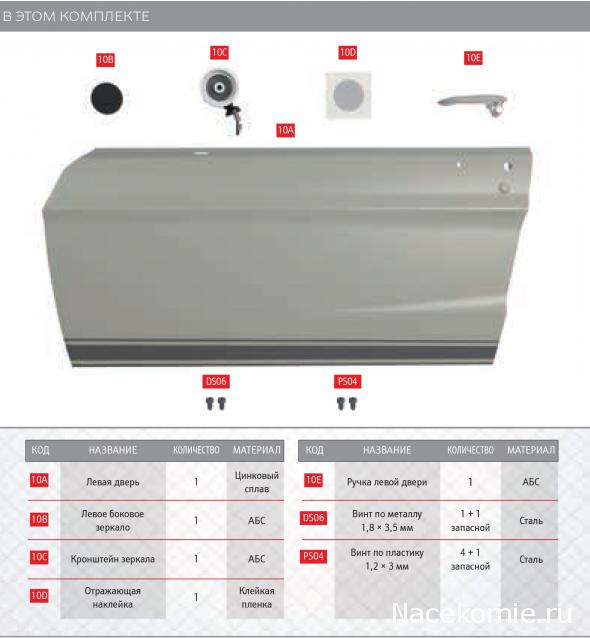 В ЭТОМ КОМПЛЕКТЕ

10B

10C

10D

10E

10A

DS06

PS04

| КОД | НАЗВАНИЕ | КОЛИЧЕСТВО | МАТЕРИАЛ |
|---|---|---|---|
| 10A | Левая дверь | 1 | Цинковый сплав |
| 10B | Левое боковое зеркало | 1 | АБС |
| 10C | Кронштейн зеркала | 1 | АБС |
| 10D | Отражающая наклейка | 1 | Клейкая пленка |

| КОД | НАЗВАНИЕ | КОЛИЧЕСТВО | МАТЕРИАЛ |
|---|---|---|---|
| 10E | Ручка левой двери | 1 | АБС |
| DS06 | Винт по металлу 1,8 × 3,5 мм | 1 + 1 запасной | Сталь |
| PS04 | Винт по пластику 1,2 × 3 мм | 4 + 1 запасной | Сталь |

Nacekomie.ru